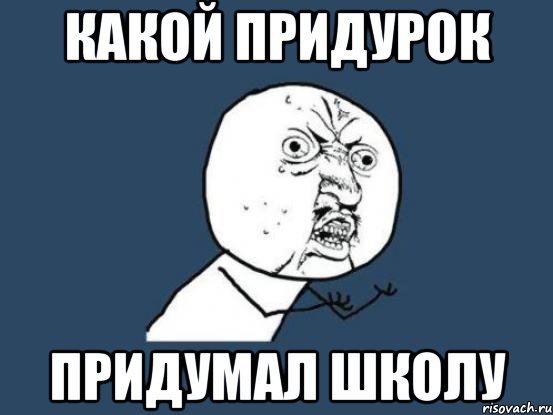 КАКОЙ ПРИДУРОК

ПРИДУМАЛ ШКОЛУ

risovach.ru